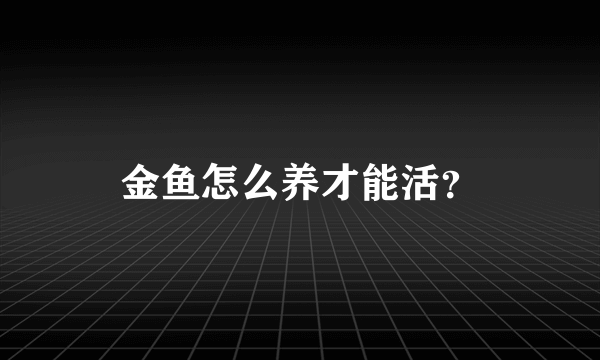 金鱼怎么养才能活?